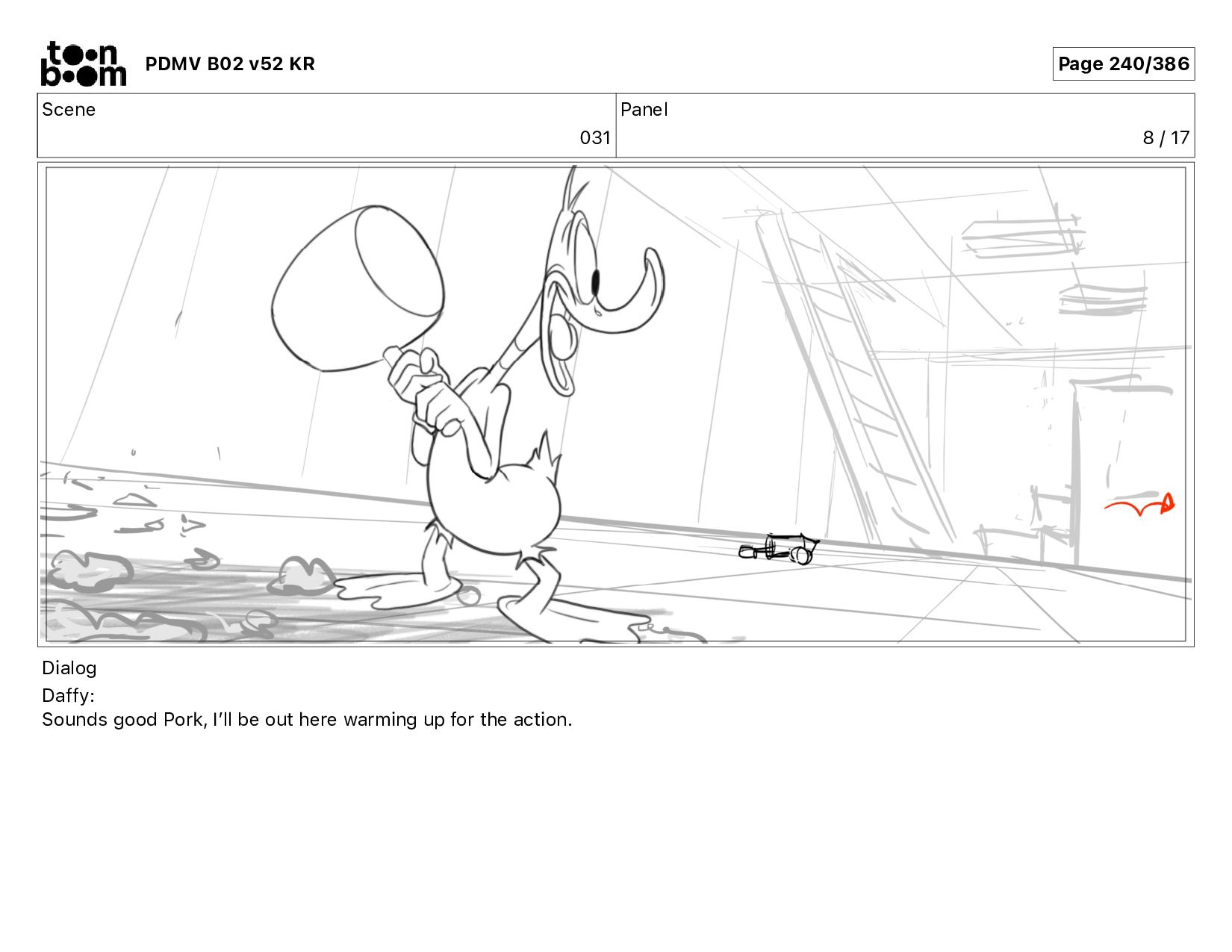 toon boom PDMV B02 v52 KR

Page 240/386

Scene
031

Panel
8 / 17

Dialog
Daffy:
Sounds good Pork, I'll be out here warming up for the action.